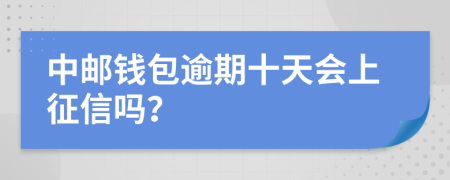 中邮钱包逾期十天会上征信吗?